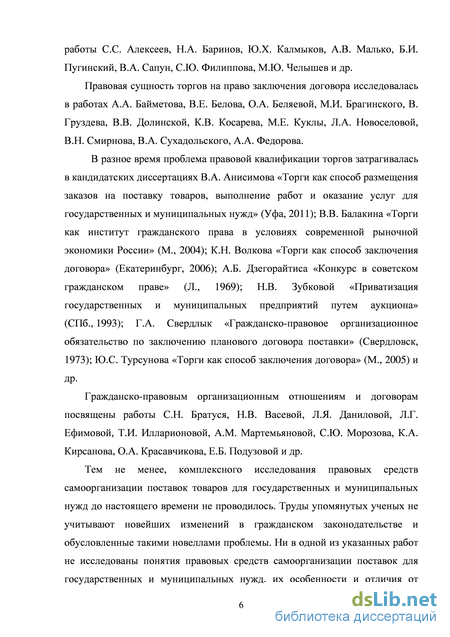 работы С.С. Алексеев, Н.А. Баринов, Ю.Х. Калмыков, А.В. Малько, Б.И. Пугинский, В.А. Сапун, С.Ю. Филиппова, М.Ю. Челышев и др.

Правовая сущность торгов на право заключения договора исследовалась в работах А.А. Байметова, В.Е. Белова, О.А. Беляевой, М.И. Брагинского, В. Груздева, В.В. Долинской, К.В. Косарева, М.Е. Куклы, Л.А. Новоселовой, В.Н. Смирнова, В.А. Сухадольского, А.А. Федорова.

В разное время проблема правовой квалификации торгов затрагивалась в кандидатских диссертациях В.А. Анисимова «Торги как способ размещения заказов на поставку товаров, выполнение работ и оказание услуг для государственных и муниципальных нужд» (Уфа, 2011); В.В. Балакина «Торги как институт гражданского права в условиях современной рыночной экономики России» (М., 2004); К.Н. Волкова «Торги как способ заключения договора» (Екатеринбург, 2006); А.Б. Дзегорайтиса «Конкурс в советском гражданском праве» (Л., 1969); Н.В. Зубковой «Приватизация государственных и муниципальных предприятий путем аукциона» (СПб., 1993); Г.А. Свердлык «Гражданско-правовое организационное обязательство по заключению планового договора поставки» (Свердловск, 1973); Ю.С. Турсунова «Торги как способ заключения договора» (М., 2005) и др.

Гражданско-правовым организационным отношениям и договорам посвящены работы С.Н. Братуся, Н.В. Васевой, Л.Я. Даниловой, Л.Г. Ефимовой, Т.И. Илларионовой, А.М. Мартемьяновой, С.Ю. Морозова, К.А. Кирсанова, О.А. Красавчикова, Е.Б. Подузовой и др.

Тем не менее, комплексного исследования правовых средств самоорганизации поставок товаров для государственных и муниципальных нужд до настоящего времени не проводилось. Труды упомянутых ученых не учитывают новейших изменений в гражданском законодательстве и обусловленные такими новеллами проблемы. Ни в одной из указанных работ не исследованы понятия правовых средств самоорганизации поставок для государственных и муниципальных нужд. их особенности и отличия от

6

dsLib.net
библиотека диссертаций